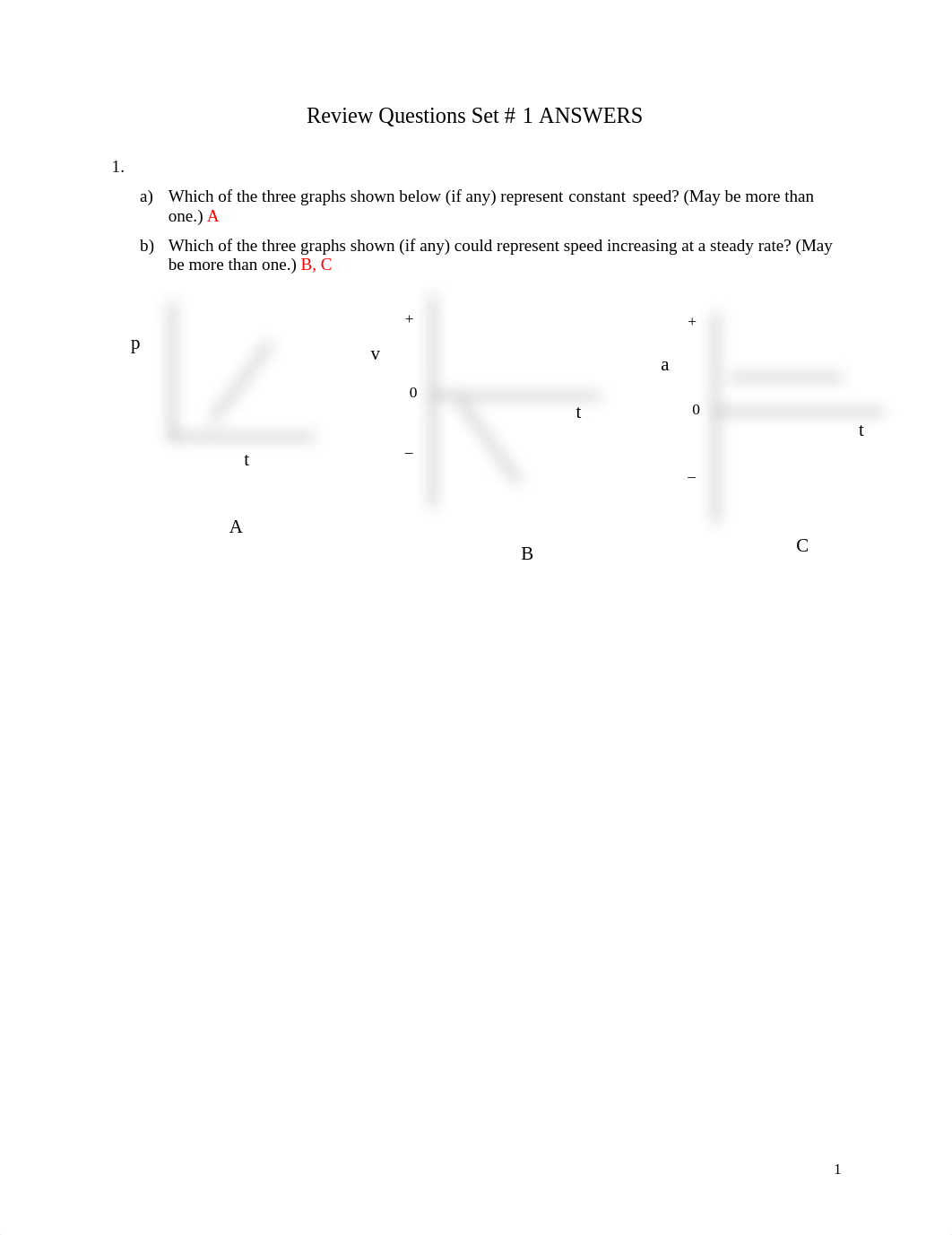 Review Questions Set # 1 ANSWERS

1.

a) Which of the three graphs shown below (if any) represent constant speed? (May be more than one.) A

b) Which of the three graphs shown (if any) could represent speed increasing at a steady rate? (May be more than one.) B, C

p

t

A

+

v

0

t

–

B

+

a

0

t

–

C

1